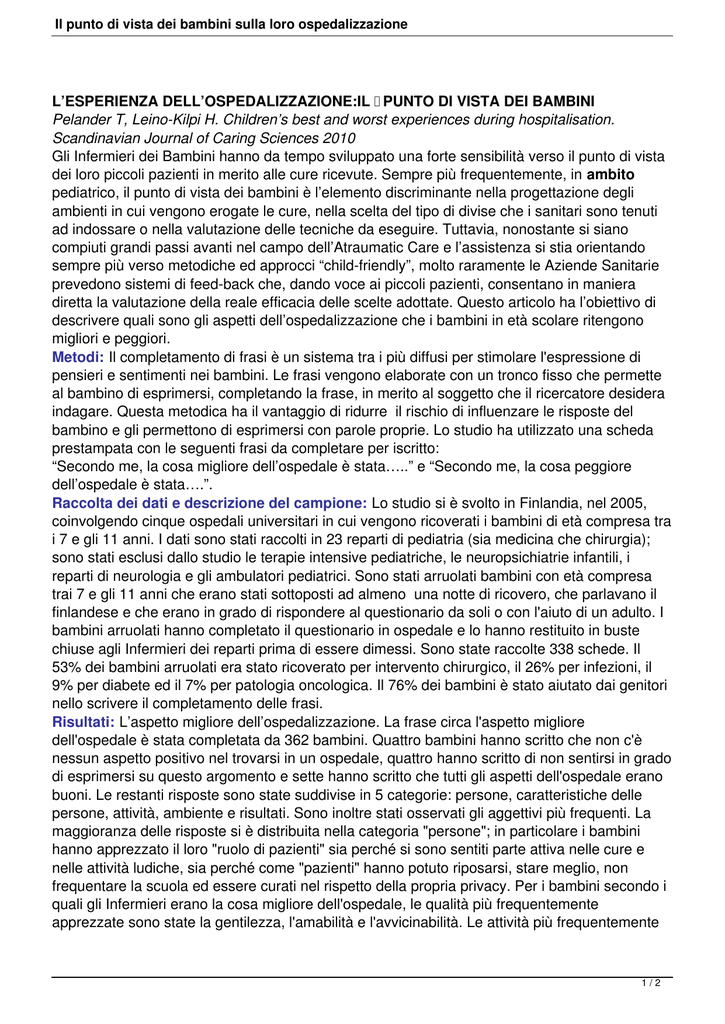 Il punto di vista dei bambini sulla loro ospedalizzazione

L'ESPERIENZA DELL'OSPEDALIZZAZIONE:IL  PUNTO DI VISTA DEI BAMBINI
Pelander T, Leino-Kilpi H. Children's best and worst experiences during hospitalisation. Scandinavian Journal of Caring Sciences 2010
Gli Infermieri dei Bambini hanno da tempo sviluppato una forte sensibilità verso il punto di vista dei loro piccoli pazienti in merito alle cure ricevute. Sempre più frequentemente, in ambito pediatrico, il punto di vista dei bambini è l'elemento discriminante nella progettazione degli ambienti in cui vengono erogate le cure, nella scelta del tipo di divise che i sanitari sono tenuti ad indossare o nella valutazione delle tecniche da eseguire. Tuttavia, nonostante si siano compiuti grandi passi avanti nel campo dell'Atraumatic Care e l'assistenza si stia orientando sempre più verso metodiche ed approcci "child-friendly", molto raramente le Aziende Sanitarie prevedono sistemi di feed-back che, dando voce ai piccoli pazienti, consentano in maniera diretta la valutazione della reale efficacia delle scelte adottate. Questo articolo ha l'obiettivo di descrivere quali sono gli aspetti dell'ospedalizzazione che i bambini in età scolare ritengono migliori e peggiori.
Metodi: Il completamento di frasi è un sistema tra i più diffusi per stimolare l'espressione di pensieri e sentimenti nei bambini. Le frasi vengono elaborate con un tronco fisso che permette al bambino di esprimersi, completando la frase, in merito al soggetto che il ricercatore desidera indagare. Questa metodica ha il vantaggio di ridurre il rischio di influenzare le risposte del bambino e gli permettono di esprimersi con parole proprie. Lo studio ha utilizzato una scheda prestampata con le seguenti frasi da completare per iscritto:
"Secondo me, la cosa migliore dell'ospedale è stata….." e "Secondo me, la cosa peggiore dell'ospedale è stata….".
Raccolta dei dati e descrizione del campione: Lo studio si è svolto in Finlandia, nel 2005, coinvolgendo cinque ospedali universitari in cui vengono ricoverati i bambini di età compresa tra i 7 e gli 11 anni. I dati sono stati raccolti in 23 reparti di pediatria (sia medicina che chirurgia); sono stati esclusi dallo studio le terapie intensive pediatriche, le neuropsichiatrie infantili, i reparti di neurologia e gli ambulatori pediatrici. Sono stati arruolati bambini con età compresa trai 7 e gli 11 anni che erano stati sottoposti ad almeno una notte di ricovero, che parlavano il finlandese e che erano in grado di rispondere al questionario da soli o con l'aiuto di un adulto. I bambini arruolati hanno completato il questionario in ospedale e lo hanno restituito in buste chiuse agli Infermieri dei reparti prima di essere dimessi. Sono state raccolte 338 schede. Il 53% dei bambini arruolati era stato ricoverato per intervento chirurgico, il 26% per infezioni, il 9% per diabete ed il 7% per patologia oncologica. Il 76% dei bambini è stato aiutato dai genitori nello scrivere il completamento delle frasi.
Risultati: L'aspetto migliore dell'ospedalizzazione. La frase circa l'aspetto migliore dell'ospedale è stata completata da 362 bambini. Quattro bambini hanno scritto che non c'è nessun aspetto positivo nel trovarsi in un ospedale, quattro hanno scritto di non sentirsi in grado di esprimersi su questo argomento e sette hanno scritto che tutti gli aspetti dell'ospedale erano buoni. Le restanti risposte sono state suddivise in 5 categorie: persone, caratteristiche delle persone, attività, ambiente e risultati. Sono inoltre stati osservati gli aggettivi più frequenti. La maggioranza delle risposte si è distribuita nella categoria "persone"; in particolare i bambini hanno apprezzato il loro "ruolo di pazienti" sia perché si sono sentiti parte attiva nelle cure e nelle attività ludiche, sia perché come "pazienti" hanno potuto riposarsi, stare meglio, non frequentare la scuola ed essere curati nel rispetto della propria privacy. Per i bambini secondo i quali gli Infermieri erano la cosa migliore dell'ospedale, le qualità più frequentemente apprezzate sono state la gentilezza, l'amabilità e l'avvicinabilità. Le attività più frequentemente

1 / 2